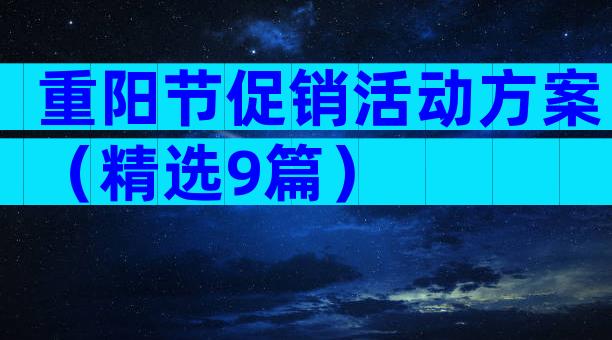 重阳节促销活动方案（精选9篇）